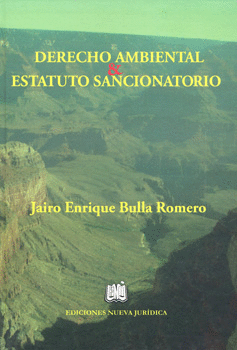 DERECHO AMBIENTAL
&
ESTATUTO SANCIONATORIO

Jairo Enrique Bulla Romero

EDICIONES NUEVA JURÍDICA